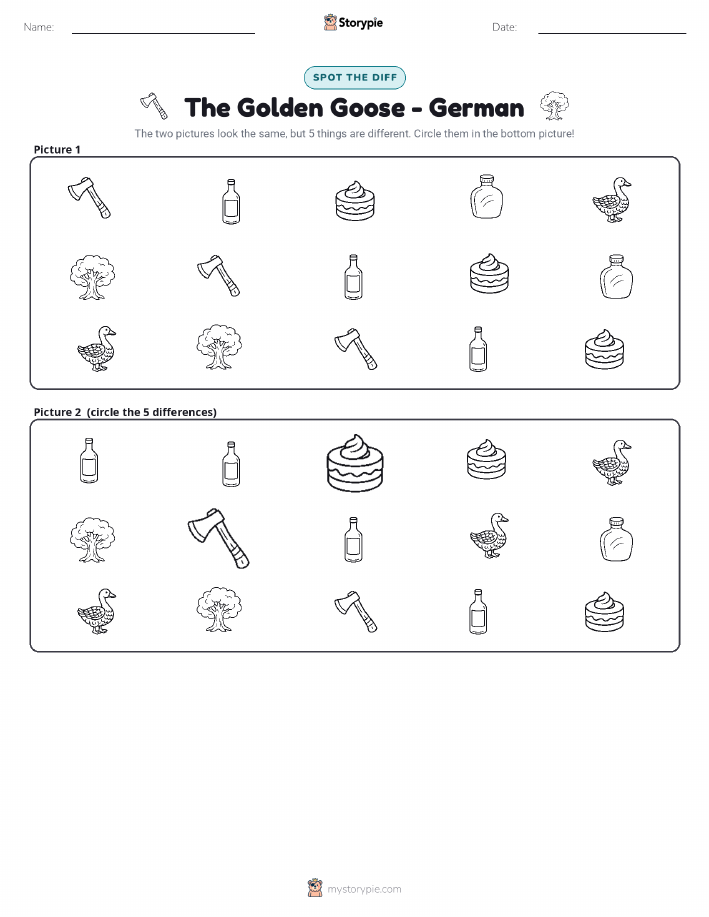 Name: Storypie Date:

SPOT THE DIFF

The Golden Goose - German

The two pictures look the same, but 5 things are different. Circle them in the bottom picture!

Picture 1

Picture 2 (circle the 5 differences)

mystorypie.com